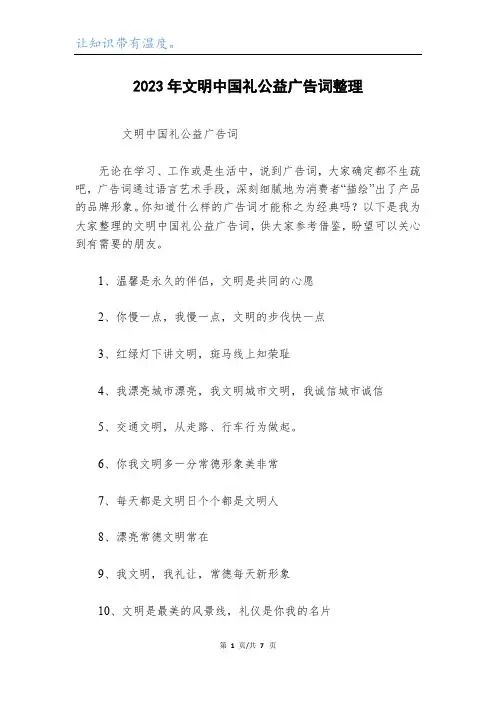 让知识带有温度。

2023年文明中国礼公益广告词整理

文明中国礼公益广告词

无论在学习、工作或是生活中，说到广告词，大家确定都不生疏吧，广告词通过语言艺术手段，深刻细腻地为消费者“描绘”出了产品的品牌形象。你知道什么样的广告词才能称之为经典吗？以下是我为大家整理的文明中国礼公益广告词，供大家参考借鉴，盼望可以关心到有需要的朋友。

1、温馨是永久的伴侣，文明是共同的心愿

2、你慢一点，我慢一点，文明的步伐快一点

3、红绿灯下讲文明，斑马线上知荣耻

4、我漂亮城市漂亮，我文明城市文明，我诚信城市诚信

5、交通文明，从走路、行车行为做起。

6、你我文明多一分常德形象美非常

7、每天都是文明日个个都是文明人

8、漂亮常德文明常在

9、我文明，我礼让，常德每天新形象

10、文明是最美的风景线，礼仪是你我的名片

第 1 页/共 7 页